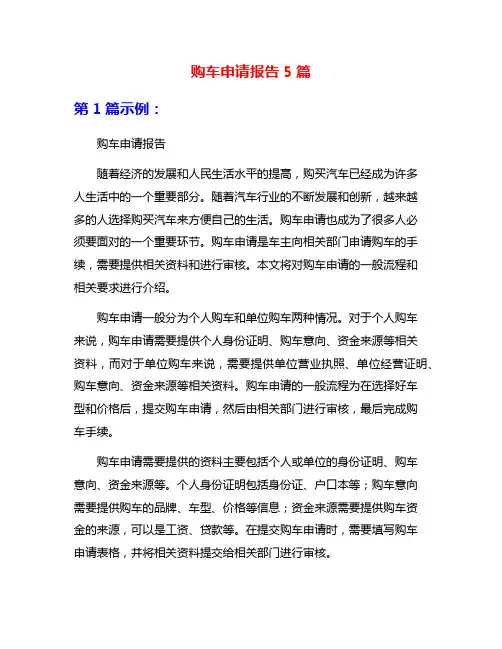 购车申请报告 5 篇

第 1 篇示例：

购车申请报告

随着经济的发展和人民生活水平的提高，购买汽车已经成为许多人生活中的一个重要部分。随着汽车行业的不断发展和创新，越来越多的人选择购买汽车来方便自己的生活。购车申请也成为了很多人必须要面对的一个重要环节。购车申请是车主向相关部门申请购车的手续，需要提供相关资料和进行审核。本文将对购车申请的一般流程和相关要求进行介绍。

购车申请一般分为个人购车和单位购车两种情况。对于个人购车来说，购车申请需要提供个人身份证明、购车意向、资金来源等相关资料，而对于单位购车来说，需要提供单位营业执照、单位经营证明、购车意向、资金来源等相关资料。购车申请的一般流程为在选择好车型和价格后，提交购车申请，然后由相关部门进行审核，最后完成购车手续。

购车申请需要提供的资料主要包括个人或单位的身份证明、购车意向、资金来源等。个人身份证明包括身份证、户口本等；购车意向需要提供购车的品牌、车型、价格等信息；资金来源需要提供购车资金的来源，可以是工资、贷款等。在提交购车申请时，需要填写购车申请表格，并将相关资料提交给相关部门进行审核。